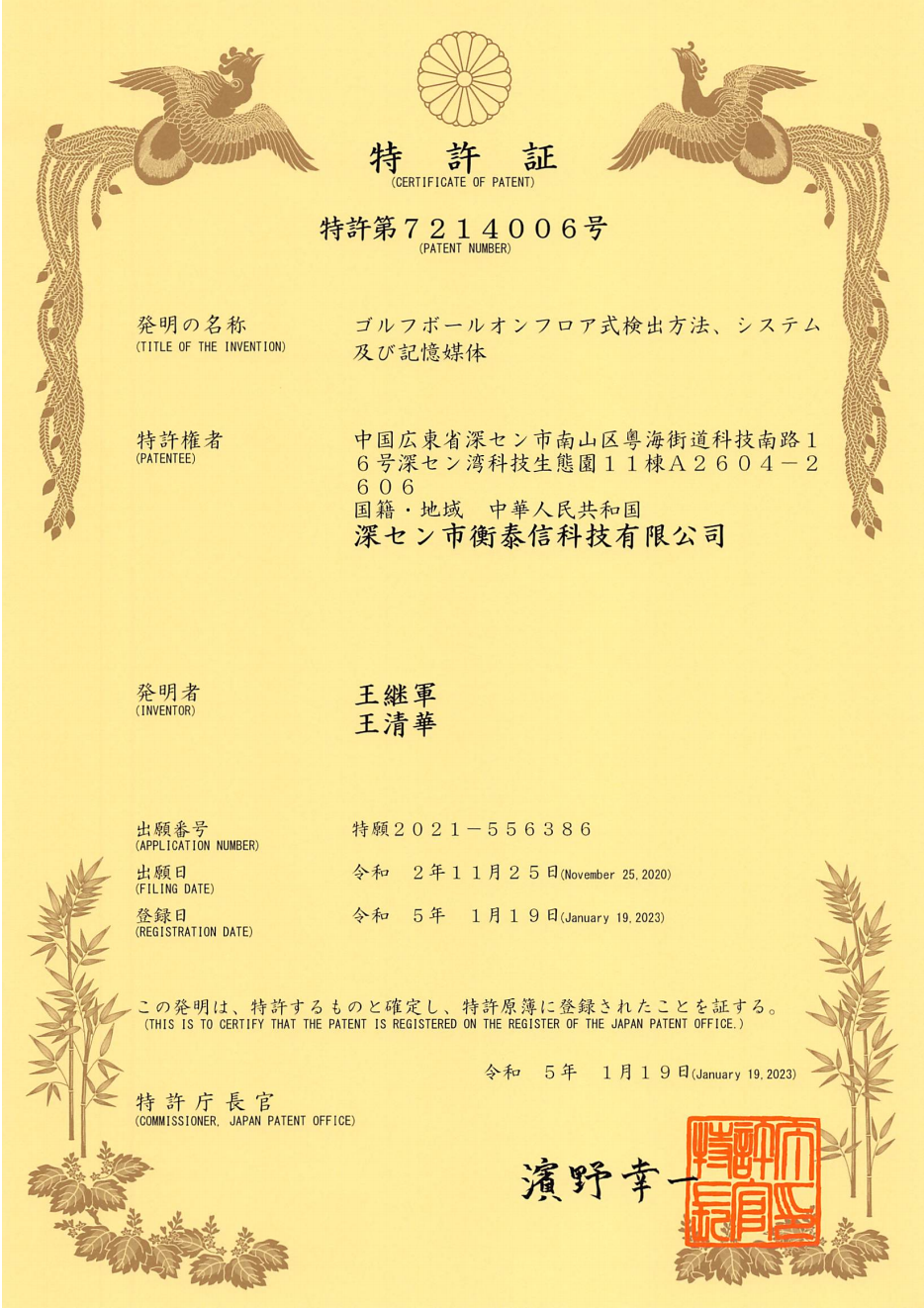 特　許　証
(CERTIFICATE OF PATENT)

特許第７２１４００６号
(PATENT NUMBER)

発明の名称
(TITLE OF THE INVENTION)
ゴルフボールオンフロア式検出方法、システム及び記憶媒体

特許権者
(PATENTEE)
中国広東省深セン市南山区粤海街道科技南路１６号深セン湾科技生態園１１棟Ａ２６０４－２６０６
国籍・地域　中華人民共和国
深セン市衡泰信科技有限公司

発明者
(INVENTOR)
王継軍
王清華

出願番号
(APPLICATION NUMBER)
特願２０２１－５５６３８６

出願日
(FILING DATE)
令和　２年１１月２５日(November 25, 2020)

登録日
(REGISTRATION DATE)
令和　５年　１月１９日(January 19, 2023)

この発明は、特許するものと確定し、特許原簿に登録されたことを証する。
(THIS IS TO CERTIFY THAT THE PATENT IS REGISTERED ON THE REGISTER OF THE JAPAN PATENT OFFICE.)

令和　５年　１月１９日(January 19, 2023)

特許庁長官
(COMMISSIONER, JAPAN PATENT OFFICE)

濱野幸一

特許庁長官之印